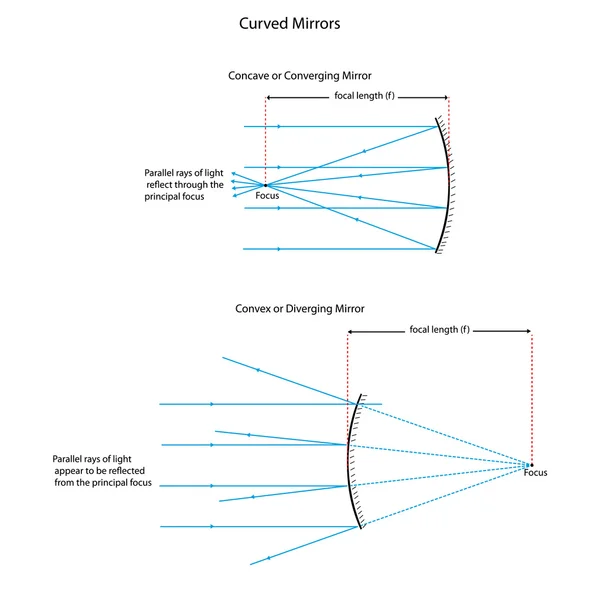 Curved Mirrors

Concave or Converging Mirror

focal length (f)

Parallel rays of light reflect through the principal focus

Focus

Convex or Diverging Mirror

focal length (f)

Parallel rays of light appear to be reflected from the principal focus

Focus